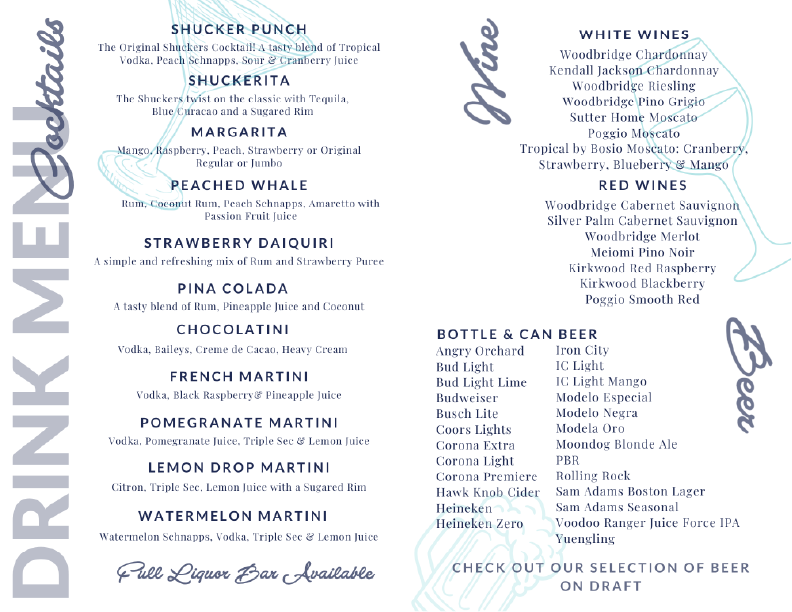 DRINK MENU

Cocktails

SHUCKER PUNCH
The Original Shuckers Cocktail! A tasty blend of Tropical Vodka, Peach Schnapps, Sour & Cranberry Juice

SHUCKERITA
The Shuckers twist on the classic with Tequila, Blue Curacao and a Sugared Rim

MARGARITA
Mango, Raspberry, Peach, Strawberry or Original Regular or Jumbo

PEACHED WHALE
Rum, Coconut Rum, Peach Schnapps, Amaretto with Passion Fruit Juice

STRAWBERRY DAIQUIRI
A simple and refreshing mix of Rum and Strawberry Puree

PINA COLADA
A tasty blend of Rum, Pineapple Juice and Coconut

CHOCOLATINI
Vodka, Baileys, Creme de Cacao, Heavy Cream

FRENCH MARTINI
Vodka, Black Raspberry& Pineapple Juice

POMEGRANATE MARTINI
Vodka, Pomegranate Juice, Triple Sec & Lemon Juice

LEMON DROP MARTINI
Citron, Triple Sec, Lemon Juice with a Sugared Rim

WATERMELON MARTINI
Watermelon Schnapps, Vodka, Triple Sec & Lemon Juice

Full Liquor Bar Available

Wine

WHITE WINES
Woodbridge Chardonnay
Kendall Jackson Chardonnay
Woodbridge Riesling
Woodbridge Pino Grigio
Sutter Home Moscato
Poggio Moscato
Tropical by Bosio Moscato: Cranberry, Strawberry, Blueberry & Mango

RED WINES
Woodbridge Cabernet Sauvignon
Silver Palm Cabernet Sauvignon
Woodbridge Merlot
Meiomi Pino Noir
Kirkwood Red Raspberry
Kirkwood Blackberry
Poggio Smooth Red

Beer

BOTTLE & CAN BEER
Angry Orchard
Bud Light
Bud Light Lime
Budweiser
Busch Lite
Coors Lights
Corona Extra
Corona Light
Corona Premiere
Hawk Knob Cider
Heineken
Heineken Zero

Iron City
IC Light
IC Light Mango
Modelo Especial
Modelo Negra
Modela Oro
Moondog Blonde Ale
PBR
Rolling Rock
Sam Adams Boston Lager
Sam Adams Seasonal
Voodoo Ranger Juice Force IPA
Yuengling

CHECK OUT OUR SELECTION OF BEER ON DRAFT